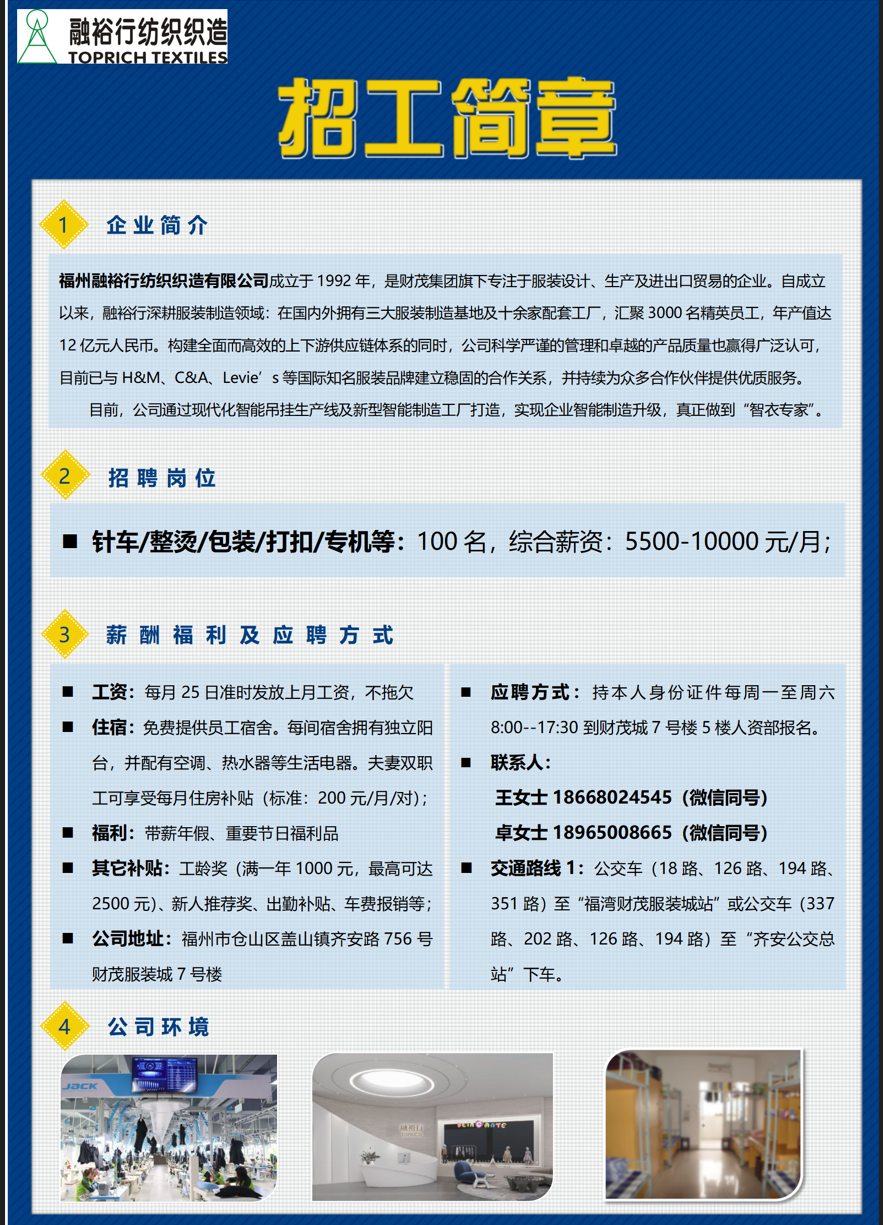 融裕行纺织织造
TOPRICH TEXTILES

招工简章

1 企业简介

福州融裕行纺织织造有限公司成立于 1992 年，是财茂集团旗下专注于服装设计、生产及进出口贸易的企业。自成立以来，融裕行深耕服装制造领域：在国内外拥有三大服装制造基地及十余家配套工厂，汇聚 3000 名精英员工，年产值达 12 亿元人民币。构建全面而高效的上下游供应链体系的同时，公司科学严谨的管理和卓越的产品质量也赢得广泛认可，目前已与 H&M、C&A、Levie’s 等国际知名服装品牌建立稳固的合作关系，并持续为众多合作伙伴提供优质服务。

目前，公司通过现代化智能吊挂生产线及新型智能制造工厂打造，实现企业智能制造升级，真正做到“智衣专家”。

2 招聘岗位

■ 针车/整烫/包装/打扣/专机等：100 名，综合薪资：5500-10000 元/月;

3 薪酬福利及应聘方式

■ 工资：每月 25 日准时发放上月工资，不拖欠
■ 住宿：免费提供员工宿舍。每间宿舍拥有独立阳台，并配有空调、热水器等生活电器。夫妻双职工可享受每月住房补贴（标准：200 元/月/对）;
■ 福利：带薪年假、重要节日福利品
■ 其它补贴：工龄奖（满一年 1000 元，最高可达 2500 元）、新人推荐奖、出勤补贴、车费报销等;
■ 公司地址：福州市仓山区盖山镇齐安路 756 号财茂服装城 7 号楼

■ 应聘方式：持本人身份证件每周一至周六 8:00--17:30 到财茂城 7 号楼 5 楼人资部报名。
■ 联系人：
王女士 18668024545（微信同号）
卓女士 18965008665（微信同号）
■ 交通路线 1：公交车（18 路、126 路、194 路、351 路）至“福湾财茂服装城站”或公交车（337 路、202 路、126 路、194 路）至“齐安公交总站”下车。

4 公司环境

JACK
融裕行